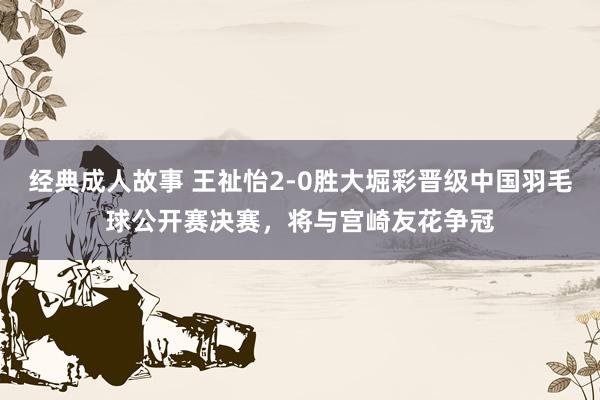 经典成人故事 王祉怡2-0胜大堀彩晋级中国羽毛球公开赛决赛，将与宫崎友花争冠